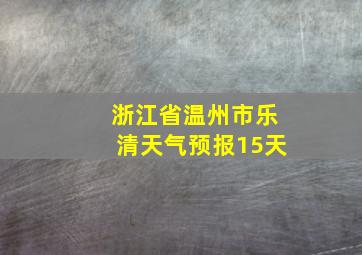 浙江省温州市乐清天气预报15天